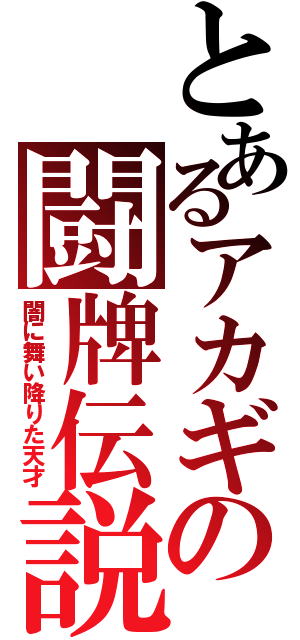 とあるアカギの
闘牌伝説
闇に舞い降りた天才